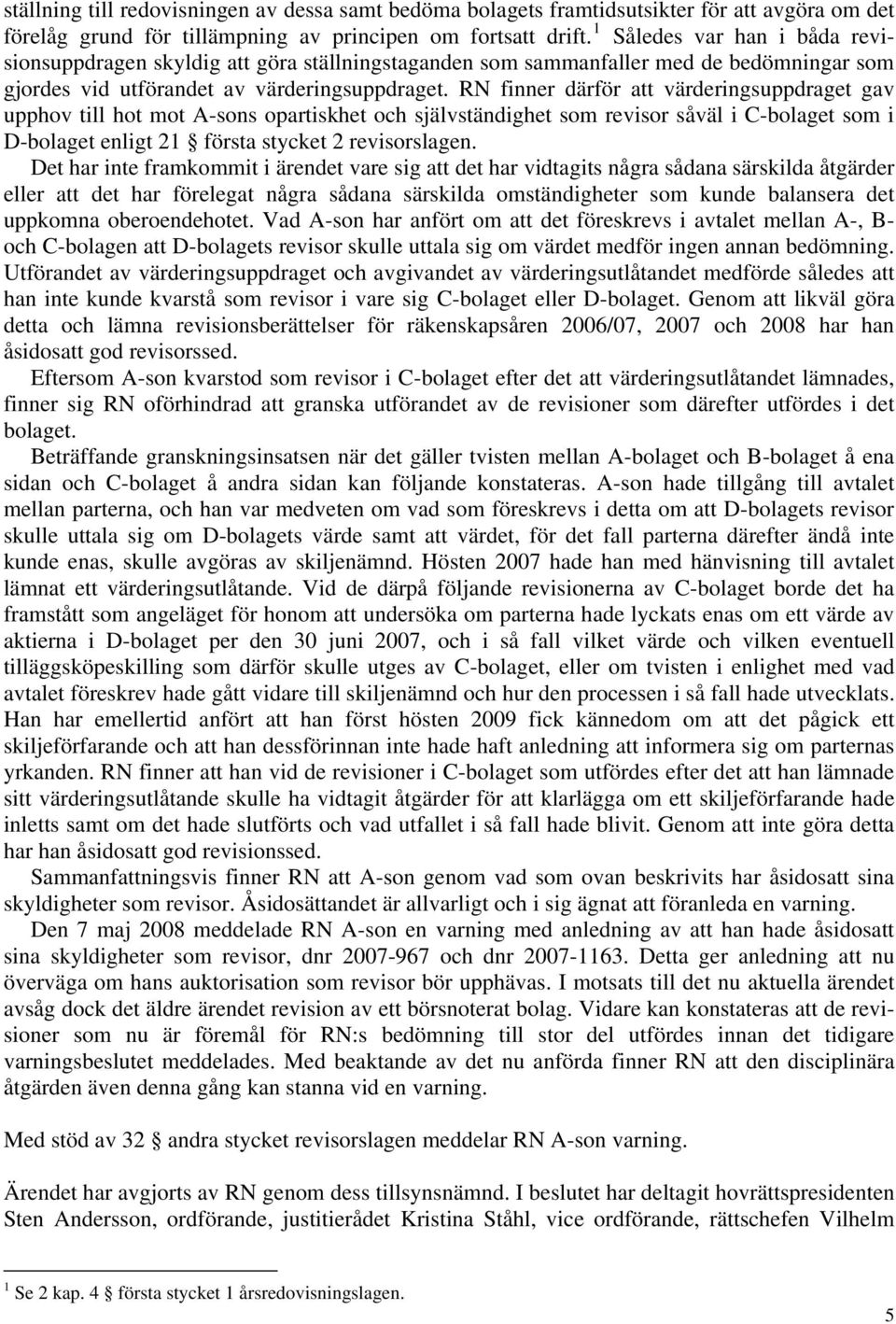 ställning till redovisningen av dessa samt bedöma bolagets framtidsutsikter för att avgöra om det förelåg grund för tillämpning av principen om fortsatt drift. $^1$ Således var han i båda revisionsuppdragen skyldig att göra ställningstaganden som sammanfaller med de bedömningar som gjordes vid utförandet av värderingsuppdraget. RN finner därför att värderingsuppdraget gav upphov till hot mot A-sons opartiskhet och självständighet som revisor såväl i C-bolaget som i D-bolaget enligt 21 § första stycket 2 revisorslagen.

Det har inte framkommit i ärendet vare sig att det har vidtagits några sådana särskilda åtgärder eller att det har förelegat några sådana särskilda omständigheter som kunde balansera det uppkomna oberoendehotet. Vad A-son har anfört om att det föreskrevs i avtalet mellan A-, B- och C-bolagen att D-bolagets revisor skulle uttala sig om värdet medför ingen annan bedömning. Utförandet av värderingsuppdraget och avgivandet av värderingsutlåtandet medförde således att han inte kunde kvarstå som revisor i vare sig C-bolaget eller D-bolaget. Genom att likväl göra detta och lämna revisionsberättelser för räkenskapsåren 2006/07, 2007 och 2008 har han åsidosatt god revisorssed.

Eftersom A-son kvarstod som revisor i C-bolaget efter det att värderingsutlåtandet lämnades, finner sig RN oförhindrad att granska utförandet av de revisioner som därefter utfördes i det bolaget.

Beträffande granskningsinsatsen när det gäller tvisten mellan A-bolaget och B-bolaget å ena sidan och C-bolaget å andra sidan kan följande konstateras. A-son hade tillgång till avtalet mellan parterna, och han var medveten om vad som föreskrevs i detta om att D-bolagets revisor skulle uttala sig om D-bolagets värde samt att värdet, för det fall parterna därefter ändå inte kunde enas, skulle avgöras av skiljenämnd. Hösten 2007 hade han med hänvisning till avtalet lämnat ett värderingsutlåtande. Vid de därpå följande revisionerna av C-bolaget borde det ha framstått som angeläget för honom att undersöka om parterna hade lyckats enas om ett värde av aktierna i D-bolaget per den 30 juni 2007, och i så fall vilket värde och vilken eventuell tilläggsköpeskilling som därför skulle utges av C-bolaget, eller om tvisten i enlighet med vad avtalet föreskrev hade gått vidare till skiljenämnd och hur den processen i så fall hade utvecklats. Han har emellertid anfört att han först hösten 2009 fick kännedom om att det pågick ett skiljeförfarande och att han dessförinnan inte hade haft anledning att informera sig om parternas yrkanden. RN finner att han vid de revisioner i C-bolaget som utfördes efter det att han lämnade sitt värderingsutlåtande skulle ha vidtagit åtgärder för att klarlägga om ett skiljeförfarande hade inletts samt om det hade slutförts och vad utfallet i så fall hade blivit. Genom att inte göra detta har han åsidosatt god revisionssed.

Sammanfattningsvis finner RN att A-son genom vad som ovan beskrivits har åsidosatt sina skyldigheter som revisor. Åsidosättandet är allvarligt och i sig ägnat att föranleda en varning.

Den 7 maj 2008 meddelade RN A-son en varning med anledning av att han hade åsidosatt sina skyldigheter som revisor, dnr 2007-967 och dnr 2007-1163. Detta ger anledning att nu överväga om hans auktorisation som revisor bör upphävas. I motsats till det nu aktuella ärendet avsåg dock det äldre ärendet revision av ett börsnoterat bolag. Vidare kan konstateras att de revisioner som nu är föremål för RN:s bedömning till stor del utfördes innan det tidigare varningsbeslutet meddelades. Med beaktande av det nu anförda finner RN att den disciplinära åtgärden även denna gång kan stanna vid en varning.

Med stöd av 32 § andra stycket revisorslagen meddelar RN A-son varning.

Ärendet har avgjorts av RN genom dess tillsynsnämnd. I beslutet har deltagit hovrättspresidenten Sten Andersson, ordförande, justitierådet Kristina Ståhl, vice ordförande, rättschefen Vilhelm

$^1$ Se 2 kap. 4 § första stycket 1 årsredovisningslagen.

5